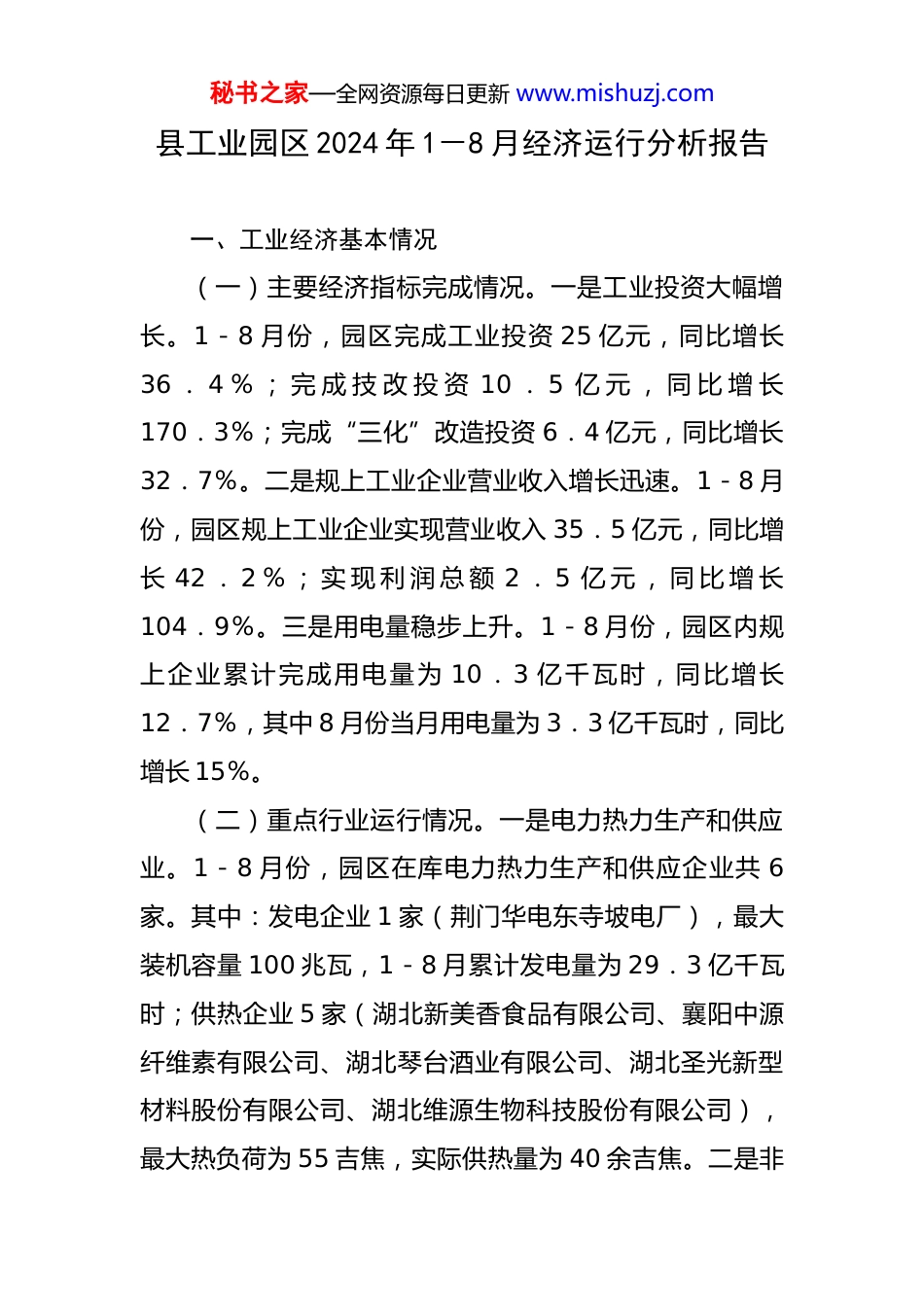 秘书之家—全网资源每日更新 www.mishuzj.com

县工业园区 2024 年 1—8 月经济运行分析报告

一、工业经济基本情况

（一）主要经济指标完成情况。一是工业投资大幅增长。1－8 月份，园区完成工业投资 25 亿元，同比增长 36．4％；完成技改投资 10．5 亿元，同比增长 170．3%；完成“三化”改造投资 6．4 亿元，同比增长 32．7%。二是规上工业企业营业收入增长迅速。1－8 月份，园区规上工业企业实现营业收入 35．5 亿元，同比增长 42．2％；实现利润总额 2．5 亿元，同比增长 104．9%。三是用电量稳步上升。1－8 月份，园区内规上企业累计完成用电量为 10．3 亿千瓦时，同比增长 12．7%，其中 8 月份当月用电量为 3．3 亿千瓦时，同比增长 15%。

（二）重点行业运行情况。一是电力热力生产和供应业。1－8 月份，园区在库电力热力生产和供应企业共 6 家。其中：发电企业 1 家（荆门华电东寺坡电厂），最大装机容量 100 兆瓦，1－8 月累计发电量为 29．3 亿千瓦时；供热企业 5 家（湖北新美香食品有限公司、襄阳中源纤维素有限公司、湖北琴台酒业有限公司、湖北圣光新型材料股份有限公司、湖北维源生物科技股份有限公司），最大热负荷为 55 吉焦，实际供热量为 40 余吉焦。二是非